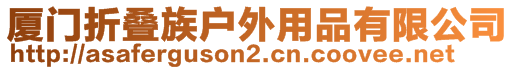 厦门折叠族户外用品有限公司
http://asaferguson2.cn.coovee.net